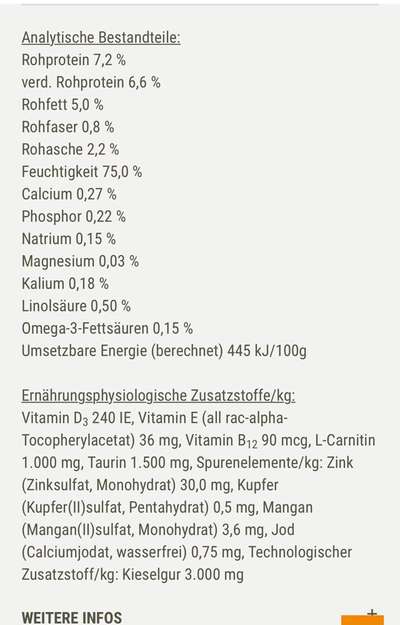 Analytische Bestandteile:
Rohprotein 7,2 %
verd. Rohprotein 6,6 %
Rohfett 5,0 %
Rohfaser 0,8 %
Rohasche 2,2 %
Feuchtigkeit 75,0 %
Calcium 0,27 %
Phosphor 0,22 %
Natrium 0,15 %
Magnesium 0,03 %
Kalium 0,18 %
Linolsäure 0,50 %
Omega-3-Fettsäuren 0,15 %
Umsetzbare Energie (berechnet) 445 kJ/100g

Ernährungsphysiologische Zusatzstoffe/kg:
Vitamin $D_3$ 240 IE, Vitamin E (all rac-alpha-Tocopherylacetat) 36 mg, Vitamin $B_{12}$ 90 mcg, L-Carnitin 1.000 mg, Taurin 1.500 mg, Spurenelemente/kg: Zink (Zinksulfat, Monohydrat) 30,0 mg, Kupfer (Kupfer(II)sulfat, Pentahydrat) 0,5 mg, Mangan (Mangan(II)sulfat, Monohydrat) 3,6 mg, Jod (Calciumjodat, wasserfrei) 0,75 mg, Technologischer Zusatzstoff/kg: Kieselgur 3.000 mg

WEITERE INFOS
+